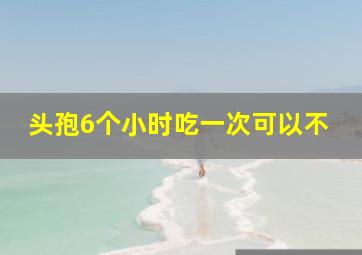 头孢6个小时吃一次可以不